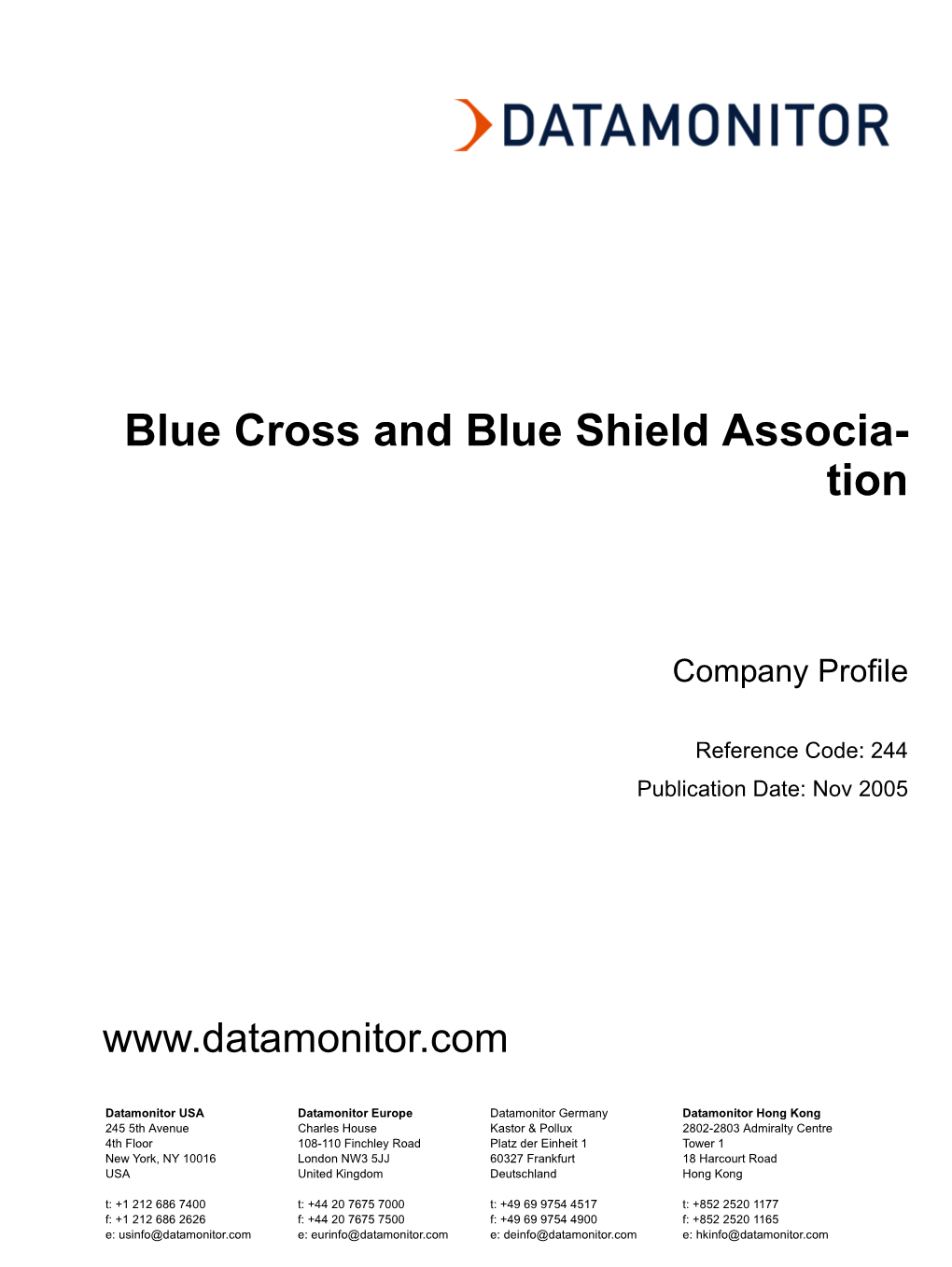 DATAMONITOR

Blue Cross and Blue Shield Association

Company Profile

Reference Code: 244

Publication Date: Nov 2005

www.datamonitor.com

Datamonitor USA
245 5th Avenue
4th Floor
New York, NY 10016
USA

t: +1 212 686 7400
f: +1 212 686 2626
e: usinfo@datamonitor.com

Datamonitor Europe
Charles House
108-110 Finchley Road
London NW3 5JJ
United Kingdom

t: +44 20 7675 7000
f: +44 20 7675 7500
e: eurinfo@datamonitor.com

Datamonitor Germany
Kastor & Pollux
Platz der Einheit 1
60327 Frankfurt
Deutschland

t: +49 69 9754 4517
f: +49 69 9754 4900
e: deinfo@datamonitor.com

Datamonitor Hong Kong
2802-2803 Admiralty Centre
Tower 1
18 Harcourt Road
Hong Kong

t: +852 2520 1177
f: +852 2520 1165
e: hkinfo@datamonitor.com